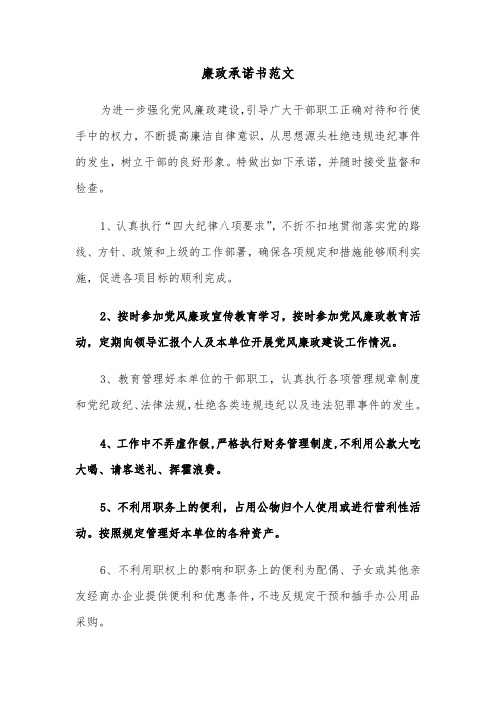 廉政承诺书范文

为进一步强化党风廉政建设，引导广大干部职工正确对待和行使手中的权力，不断提高廉洁自律意识，从思想源头杜绝违规违纪事件的发生，树立干部的良好形象。特做出如下承诺，并随时接受监督和检查。

1、认真执行“四大纪律八项要求”，不折不扣地贯彻落实党的路线、方针、政策和上级的工作部署，确保各项规定和措施能够顺利实施，促进各项目标的顺利完成。

2、按时参加党风廉政宣传教育学习，按时参加党风廉政教育活动，定期向领导汇报个人及本单位开展党风廉政建设工作情况。

3、教育管理好本单位的干部职工，认真执行各项管理规章制度和党纪政纪、法律法规，杜绝各类违规违纪以及违法犯罪事件的发生。

4、工作中不弄虚作假，严格执行财务管理制度，不利用公款大吃大喝、请客送礼、挥霍浪费。

5、不利用职务上的便利，占用公物归个人使用或进行营利性活动。按照规定管理好本单位的各种资产。

6、不利用职权上的影响和职务上的便利为配偶、子女或其他亲友经商办企业提供便利和优惠条件，不违反规定干预和插手办公用品采购。